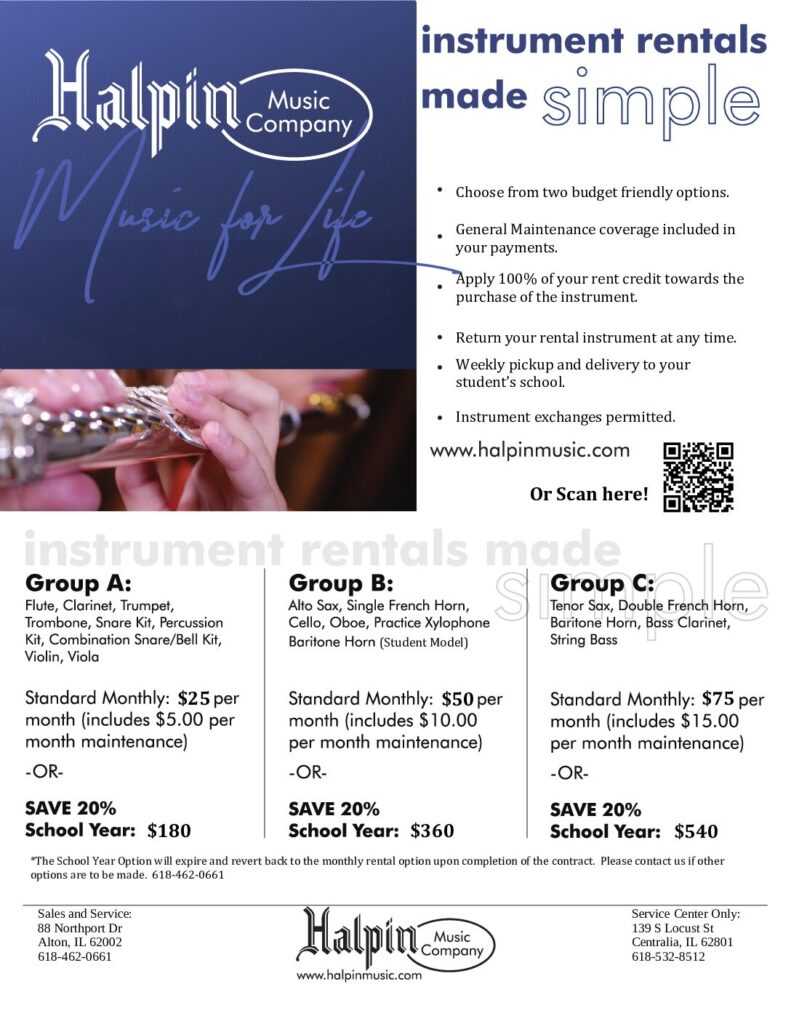 Halpin Music Company

Music for Life

instrument rentals made simple

• Choose from two budget friendly options.

• General Maintenance coverage included in your payments.

• Apply 100% of your rent credit towards the purchase of the instrument.

• Return your rental instrument at any time.

• Weekly pickup and delivery to your student's school.

• Instrument exchanges permitted.

www.halpinmusic.com

Or Scan here!

instrument rentals made simple

Group A:
Flute, Clarinet, Trumpet, Trombone, Snare Kit, Percussion Kit, Combination Snare/Bell Kit, Violin, Viola

Standard Monthly: $25 per month (includes $5.00 per month maintenance)

-OR-

SAVE 20%
School Year: $180

Group B:
Alto Sax, Single French Horn, Cello, Oboe, Practice Xylophone Baritone Horn (Student Model)

Standard Monthly: $50 per month (includes $10.00 per month maintenance)

-OR-

SAVE 20%
School Year: $360

Group C:
Tenor Sax, Double French Horn, Baritone Horn, Bass Clarinet, String Bass

Standard Monthly: $75 per month (includes $15.00 per month maintenance)

-OR-

SAVE 20%
School Year: $540

*The School Year Option will expire and revert back to the monthly rental option upon completion of the contract. Please contact us if other options are to be made. 618-462-0661

Sales and Service:
88 Northport Dr
Alton, IL 62002
618-462-0661

Halpin Music Company
www.halpinmusic.com

Service Center Only:
139 S Locust St
Centralia, IL 62801
618-532-8512